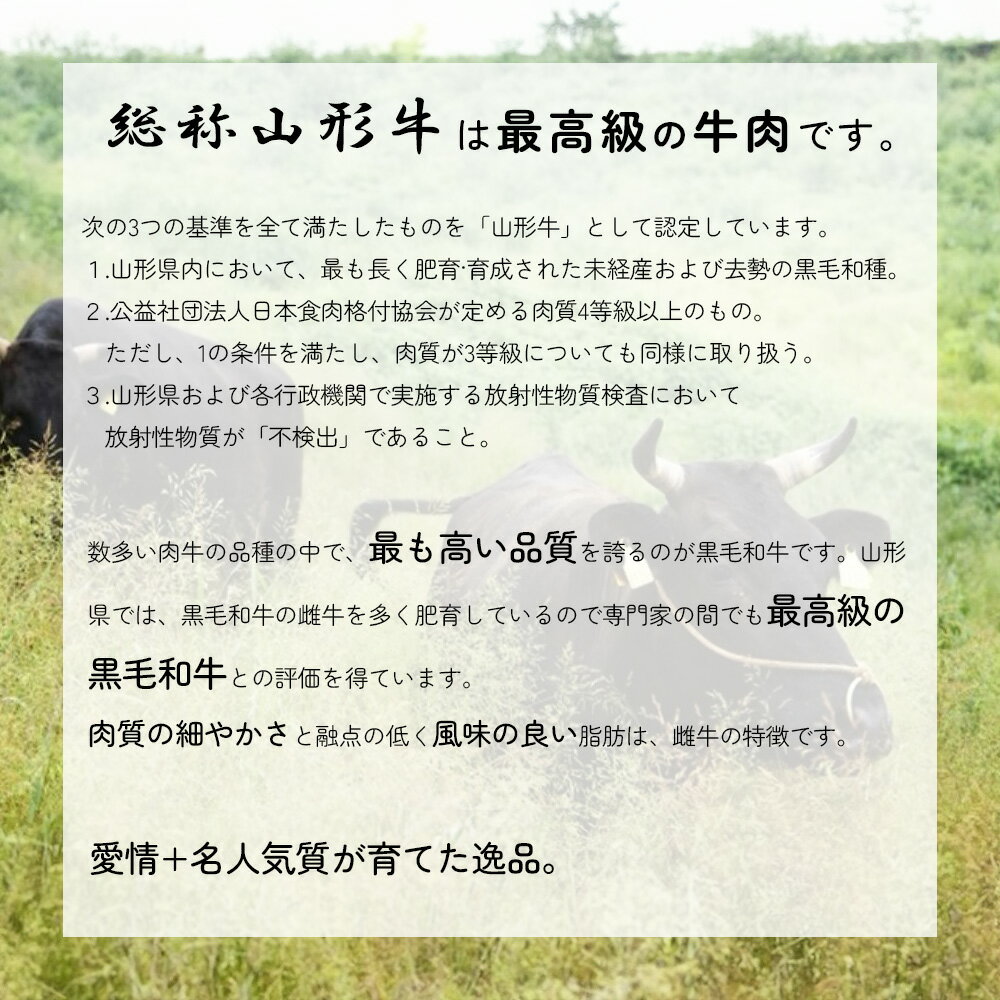 総称山形牛は最高級の牛肉です。

次の3つの基準を全て満たしたものを「山形牛」として認定しています。
1.山形県内において、最も長く肥育·育成された未経産および去勢の黒毛和種。
2.公益社団法人日本食肉格付協会が定める肉質4等級以上のもの。
ただし、1の条件を満たし、肉質が3等級についても同様に取り扱う。
3.山形県および各行政機関で実施する放射性物質検査において
放射性物質が「不検出」であること。

数多い肉牛の品種の中で、最も高い品質を誇るのが黒毛和牛です。山形県では、黒毛和牛の雌牛を多く肥育しているので専門家の間でも最高級の黒毛和牛との評価を得ています。
肉質の細やかさと融点の低く風味の良い脂肪は、雌牛の特徴です。

愛情+名人気質が育てた逸品。